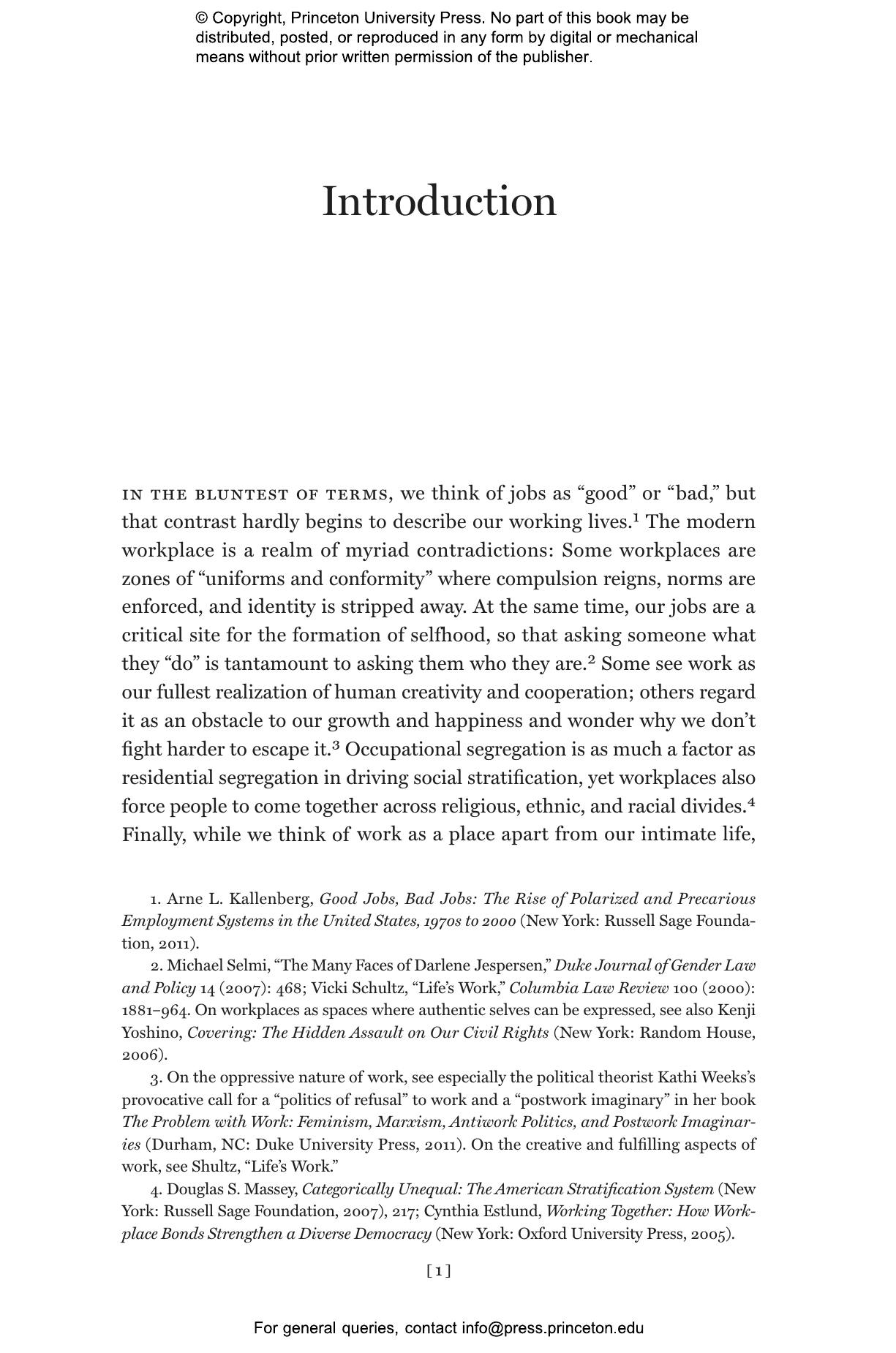 © Copyright, Princeton University Press. No part of this book may be distributed, posted, or reproduced in any form by digital or mechanical means without prior written permission of the publisher.

Introduction

IN THE BLUNTEST OF TERMS, we think of jobs as “good” or “bad,” but that contrast hardly begins to describe our working lives.$^1$ The modern workplace is a realm of myriad contradictions: Some workplaces are zones of “uniforms and conformity” where compulsion reigns, norms are enforced, and identity is stripped away. At the same time, our jobs are a critical site for the formation of selfhood, so that asking someone what they “do” is tantamount to asking them who they are.$^2$ Some see work as our fullest realization of human creativity and cooperation; others regard it as an obstacle to our growth and happiness and wonder why we don’t fight harder to escape it.$^3$ Occupational segregation is as much a factor as residential segregation in driving social stratification, yet workplaces also force people to come together across religious, ethnic, and racial divides.$^4$ Finally, while we think of work as a place apart from our intimate life,

1. Arne L. Kallenberg, Good Jobs, Bad Jobs: The Rise of Polarized and Precarious Employment Systems in the United States, 1970s to 2000 (New York: Russell Sage Foundation, 2011).

2. Michael Selmi, “The Many Faces of Darlene Jespersen,” Duke Journal of Gender Law and Policy 14 (2007): 468; Vicki Schultz, “Life’s Work,” Columbia Law Review 100 (2000): 1881–964. On workplaces as spaces where authentic selves can be expressed, see also Kenji Yoshino, Covering: The Hidden Assault on Our Civil Rights (New York: Random House, 2006).

3. On the oppressive nature of work, see especially the political theorist Kathi Weeks’s provocative call for a “politics of refusal” to work and a “postwork imaginary” in her book The Problem with Work: Feminism, Marxism, Antiwork Politics, and Postwork Imaginaries (Durham, NC: Duke University Press, 2011). On the creative and fulfilling aspects of work, see Shultz, “Life’s Work.”

4. Douglas S. Massey, Categorically Unequal: The American Stratification System (New York: Russell Sage Foundation, 2007), 217; Cynthia Estlund, Working Together: How Workplace Bonds Strengthen a Diverse Democracy (New York: Oxford University Press, 2005).

[ 1 ]

For general queries, contact info@press.princeton.edu